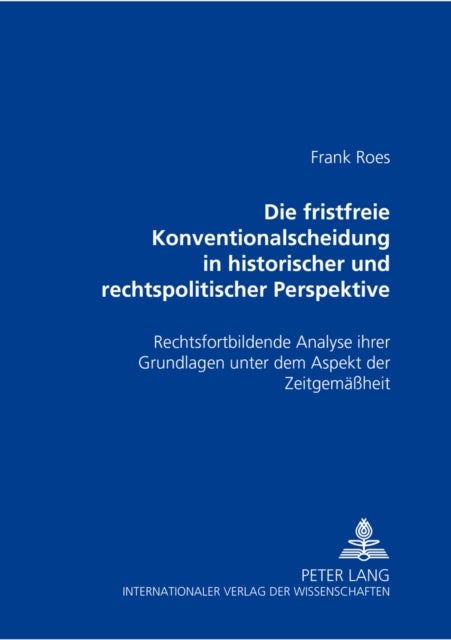 Frank Roes

Die fristfreie Konventionalscheidung in historischer und rechtspolitischer Perspektive

Rechtsfortbildende Analyse ihrer Grundlagen unter dem Aspekt der Zeitgemäßheit

PETER LANG
INTERNATIONALER VERLAG DER WISSENSCHAFTEN